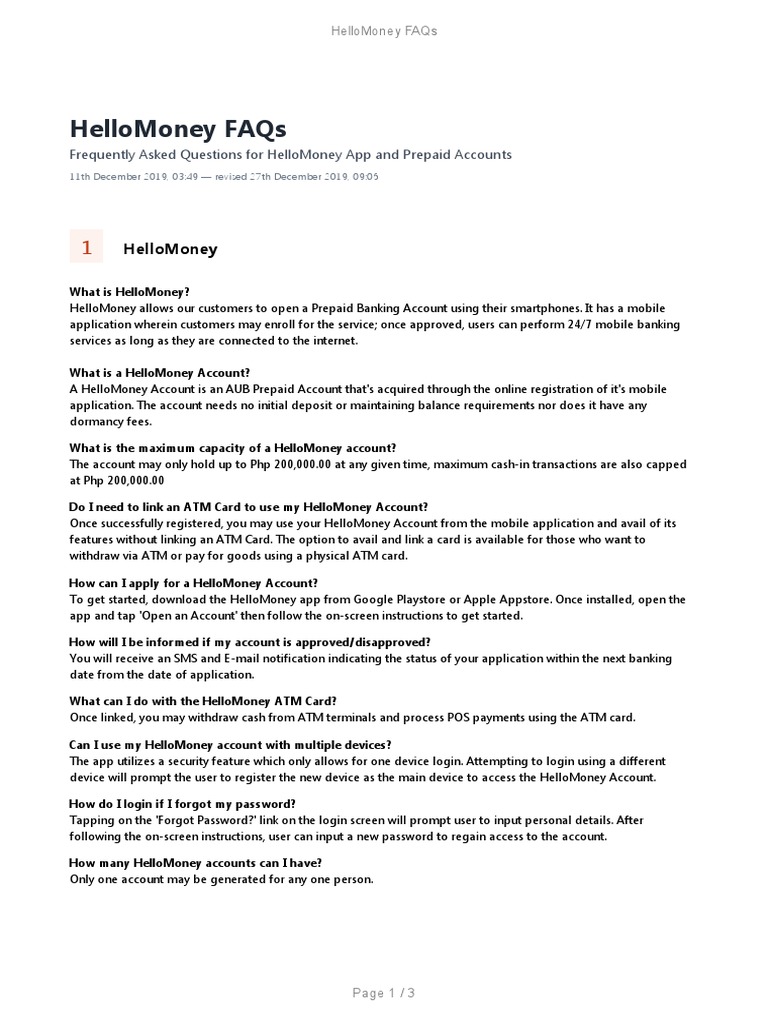 HelloMoney FAQs

HelloMoney FAQs

Frequently Asked Questions for HelloMoney App and Prepaid Accounts

11th December 2019, 03:49 — revised 27th December 2019, 09:05

1 HelloMoney

What is HelloMoney?
HelloMoney allows our customers to open a Prepaid Banking Account using their smartphones. It has a mobile application wherein customers may enroll for the service; once approved, users can perform 24/7 mobile banking services as long as they are connected to the internet.

What is a HelloMoney Account?
A HelloMoney Account is an AUB Prepaid Account that's acquired through the online registration of it's mobile application. The account needs no initial deposit or maintaining balance requirements nor does it have any dormancy fees.

What is the maximum capacity of a HelloMoney account?
The account may only hold up to Php 200,000.00 at any given time, maximum cash-in transactions are also capped at Php 200,000.00

Do I need to link an ATM Card to use my HelloMoney Account?
Once successfully registered, you may use your HelloMoney Account from the mobile application and avail of its features without linking an ATM Card. The option to avail and link a card is available for those who want to withdraw via ATM or pay for goods using a physical ATM card.

How can I apply for a HelloMoney Account?
To get started, download the HelloMoney app from Google Playstore or Apple Appstore. Once installed, open the app and tap 'Open an Account' then follow the on-screen instructions to get started.

How will I be informed if my account is approved/disapproved?
You will receive an SMS and E-mail notification indicating the status of your application within the next banking date from the date of application.

What can I do with the HelloMoney ATM Card?
Once linked, you may withdraw cash from ATM terminals and process POS payments using the ATM card.

Can I use my HelloMoney account with multiple devices?
The app utilizes a security feature which only allows for one device login. Attempting to login using a different device will prompt the user to register the new device as the main device to access the HelloMoney Account.

How do I login if I forgot my password?
Tapping on the 'Forgot Password?' link on the login screen will prompt user to input personal details. After following the on-screen instructions, user can input a new password to regain access to the account.

How many HelloMoney accounts can I have?
Only one account may be generated for any one person.

Page 1 / 3